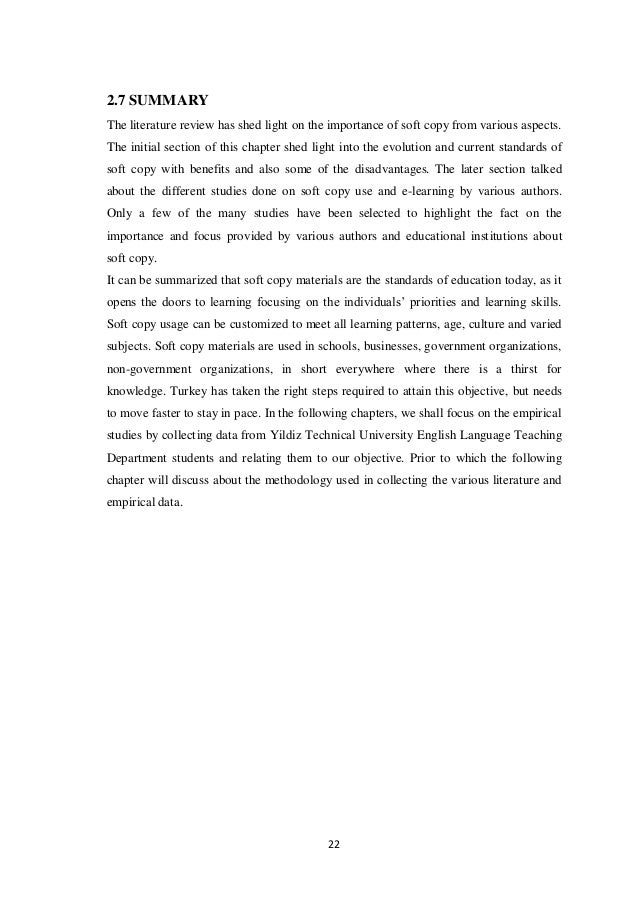 2.7 SUMMARY

The literature review has shed light on the importance of soft copy from various aspects. The initial section of this chapter shed light into the evolution and current standards of soft copy with benefits and also some of the disadvantages. The later section talked about the different studies done on soft copy use and e-learning by various authors. Only a few of the many studies have been selected to highlight the fact on the importance and focus provided by various authors and educational institutions about soft copy.

It can be summarized that soft copy materials are the standards of education today, as it opens the doors to learning focusing on the individuals' priorities and learning skills. Soft copy usage can be customized to meet all learning patterns, age, culture and varied subjects. Soft copy materials are used in schools, businesses, government organizations, non-government organizations, in short everywhere where there is a thirst for knowledge. Turkey has taken the right steps required to attain this objective, but needs to move faster to stay in pace. In the following chapters, we shall focus on the empirical studies by collecting data from Yildiz Technical University English Language Teaching Department students and relating them to our objective. Prior to which the following chapter will discuss about the methodology used in collecting the various literature and empirical data.

22